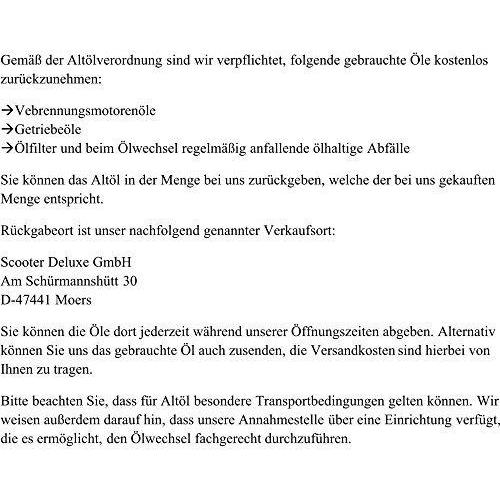 Gemäß der Altölverordnung sind wir verpflichtet, folgende gebrauchte Öle kostenlos zurückzunehmen:

→Vebrennungsmotorenöle
→Getriebeöle
→Ölfilter und beim Ölwechsel regelmäßig anfallende ölhaltige Abfälle

Sie können das Altöl in der Menge bei uns zurückgeben, welche der bei uns gekauften Menge entspricht.

Rückgabeort ist unser nachfolgend genannter Verkaufsort:

Scooter Deluxe GmbH
Am Schürmannshütt 30
D-47441 Moers

Sie können die Öle dort jederzeit während unserer Öffnungszeiten abgeben. Alternativ können Sie uns das gebrauchte Öl auch zusenden, die Versandkosten sind hierbei von Ihnen zu tragen.

Bitte beachten Sie, dass für Altöl besondere Transportbedingungen gelten können. Wir weisen außerdem darauf hin, dass unsere Annahmestelle über eine Einrichtung verfügt, die es ermöglicht, den Ölwechsel fachgerecht durchzuführen.